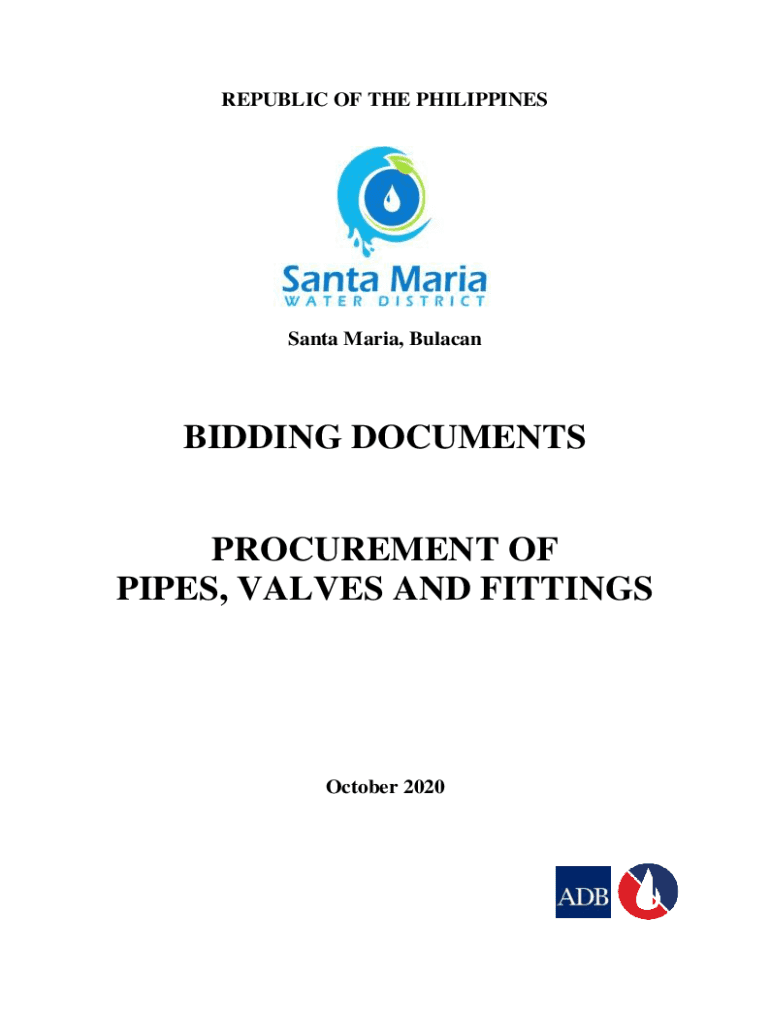 REPUBLIC OF THE PHILIPPINES

Santa Maria
WATER DISTRICT

Santa Maria, Bulacan

BIDDING DOCUMENTS

PROCUREMENT OF
PIPES, VALVES AND FITTINGS

October 2020

ADB